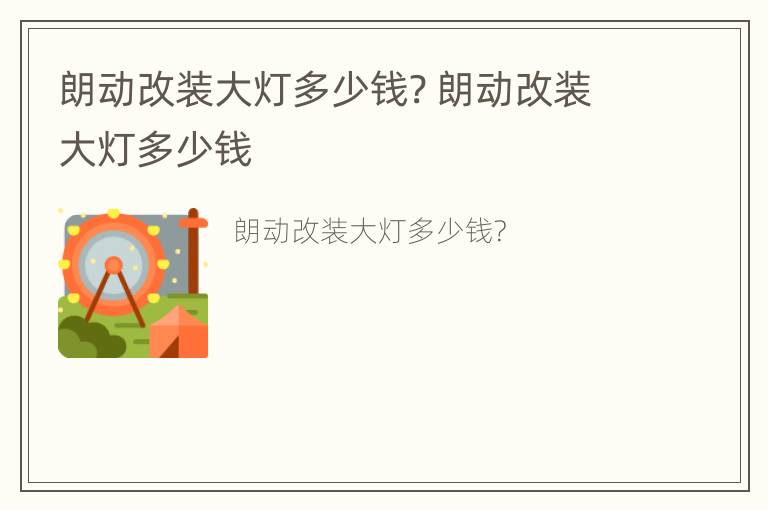 朗动改装大灯多少钱? 朗动改装大灯多少钱

朗动改装大灯多少钱?